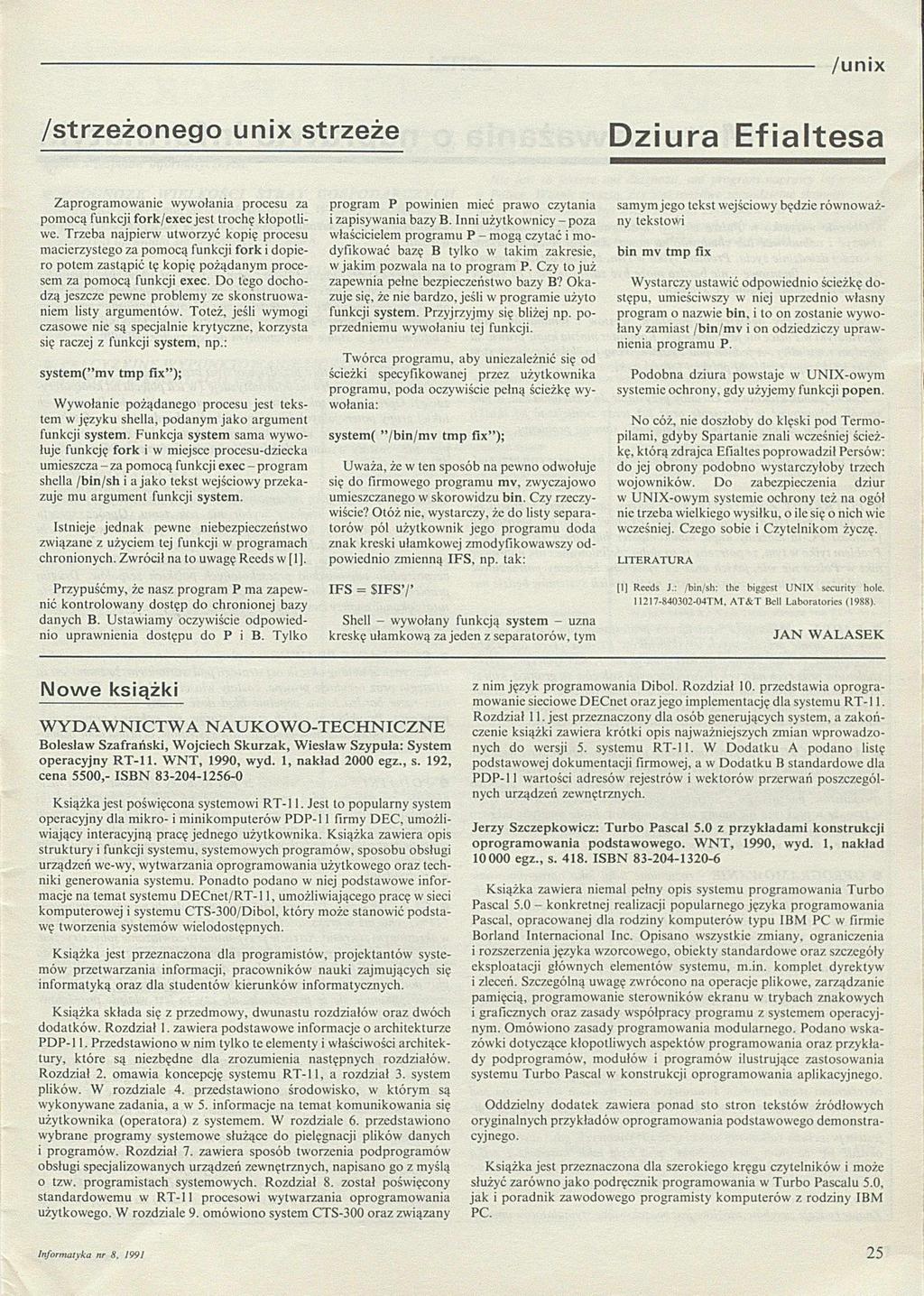 /unix

/strzeżonego unix strzeże

Dziura Efialtesa

Zaprogramowanie wywołania procesu za pomocą funkcji fork/exec jest trochę kłopotliwe. Trzeba najpierw utworzyć kopię procesu macierzystego za pomocą funkcji fork i dopiero potem zastąpić tę kopię pożądanym procesem za pomocą funkcji exec. Do tego dochodzą jeszcze pewne problemy ze skonstruowaniem listy argumentów. Toteż, jeśli wymogi czasowe nie są specjalnie krytyczne, korzysta się raczej z funkcji system, np.:

system("mv tmp fix");

Wywołanie pożądanego procesu jest tekstem w języku shella, podanym jako argument funkcji system. Funkcja system sama wywołuje funkcję fork i w miejsce procesu-dziecka umieszcza – za pomocą funkcji exec – program shella /bin/sh i a jako tekst wejściowy przekazuje mu argument funkcji system.

Istnieje jednak pewne niebezpieczeństwo związane z użyciem tej funkcji w programach chronionych. Zwrócił na to uwagę Reeds w [1].

Przypuśćmy, że nasz program P ma zapewnić kontrolowany dostęp do chronionej bazy danych B. Ustawiamy oczywiście odpowiednio uprawnienia dostępu do P i B. Tylko program P powinien mieć prawo czytania i zapisywania bazy B. Inni użytkownicy – poza właścicielem programu P – mogą czytać i modyfikować bazę B tylko w takim zakresie, w jakim pozwala na to program P. Czy to już zapewnia pełne bezpieczeństwo bazy B? Okazuje się, że nie bardzo, jeśli w programie użyto funkcji system. Przyjrzyjmy się bliżej np. poprzedniemu wywołaniu tej funkcji.

Twórca programu, aby uniezależnić się od ścieżki specyfikowanej przez użytkownika programu, poda oczywiście pełną ścieżkę wywołania:

system( "/bin/mv tmp fix");

Uważa, że w ten sposób na pewno odwołuje się do firmowego programu mv, zwyczajowo umieszczanego w skorowidzu bin. Czy rzeczywiście? Otóż nie, wystarczy, że do listy separatorów pól użytkownik jego programu doda znak kreski ułamkowej zmodyfikowawszy odpowiednio zmienną IFS, np. tak:

IFS = $IFS'/'

Shell – wywołany funkcją system – uzna kreskę ułamkową za jeden z separatorów, tym samym jego tekst wejściowy będzie równoważny tekstowi

bin mv tmp fix

Wystarczy ustawić odpowiednio ścieżkę dostępu, umieściwszy w niej uprzednio własny program o nazwie bin, i to on zostanie wywołany zamiast /bin/mv i on odziedziczy uprawnienia programu P.

Podobna dziura powstaje w UNIX-owym systemie ochrony, gdy użyjemy funkcji popen.

No cóż, nie doszłoby do klęski pod Termopilami, gdyby Spartanie znali wcześniej ścieżkę, którą zdrajca Efialtes poprowadził Persów: do jej obrony podobno wystarczyłoby trzech wojowników. Do zabezpieczenia dziur w UNIX-owym systemie ochrony też na ogół nie trzeba wielkiego wysiłku, o ile się o nich wie wcześniej. Czego sobie i Czytelnikom życzę.

LITERATURA

[1] Reeds J.: /bin/sh: the biggest UNIX security hole. 11217-840302-04TM, AT&T Bell Laboratories (1988).

JAN WALASEK

Nowe książki

WYDAWNICTWA NAUKOWO-TECHNICZNE

Bolesław Szafrański, Wojciech Skurzak, Wiesław Szypuła: System operacyjny RT-11. WNT, 1990, wyd. 1, nakład 2000 egz., s. 192, cena 5500,- ISBN 83-204-1256-0

Książka jest poświęcona systemowi RT-11. Jest to popularny system operacyjny dla mikro- i minikomputerów PDP-11 firmy DEC, umożliwiający interacyjną pracę jednego użytkownika. Książka zawiera opis struktury i funkcji systemu, systemowych programów, sposobu obsługi urządzeń we-wy, wytwarzania oprogramowania użytkowego oraz techniki generowania systemu. Ponadto podano w niej podstawowe informacje na temat systemu DECnet/RT-11, umożliwiającego pracę w sieci komputerowej i systemu CTS-300/Dibol, który może stanowić podstawę tworzenia systemów wielodostępnych.

Książka jest przeznaczona dla programistów, projektantów systemów przetwarzania informacji, pracowników nauki zajmujących się informatyką oraz dla studentów kierunków informatycznych.

Książka składa się z przedmowy, dwunastu rozdziałów oraz dwóch dodatków. Rozdział 1. zawiera podstawowe informacje o architekturze PDP-11. Przedstawiono w nim tylko te elementy i właściwości architektury, które są niezbędne dla zrozumienia następnych rozdziałów. Rozdział 2. omawia koncepcję systemu RT-11, a rozdział 3. system plików. W rozdziale 4. przedstawiono środowisko, w którym są wykonywane zadania, a w 5. informacje na temat komunikowania się użytkownika (operatora) z systemem. W rozdziale 6. przedstawiono wybrane programy systemowe służące do pielęgnacji plików danych i programów. Rozdział 7. zawiera sposób tworzenia podprogramów obsługi specjalizowanych urządzeń zewnętrznych, napisano go z myślą o tzw. programistach systemowych. Rozdział 8. został poświęcony standardowemu w RT-11 procesowi wytwarzania oprogramowania użytkowego. W rozdziale 9. omówiono system CTS-300 oraz związany z nim język programowania Dibol. Rozdział 10. przedstawia oprogramowanie sieciowe DECnet oraz jego implementację dla systemu RT-11. Rozdział 11. jest przeznaczony dla osób generujących system, a zakończenie książki zawiera krótki opis najważniejszych zmian wprowadzonych do wersji 5. systemu RT-11. W Dodatku A podano listę podstawowej dokumentacji firmowej, a w Dodatku B standardowe dla PDP-11 wartości adresów rejestrów i wektorów przerwań poszczególnych urządzeń zewnętrznych.

Jerzy Szczepkowicz: Turbo Pascal 5.0 z przykładami konstrukcji oprogramowania podstawowego. WNT, 1990, wyd. 1, nakład 10 000 egz., s. 418. ISBN 83-204-1320-6

Książka zawiera niemal pełny opis systemu programowania Turbo Pascal 5.0 – konkretnej realizacji popularnego języka programowania Pascal, opracowanej dla rodziny komputerów typu IBM PC w firmie Borland Internacional Inc. Opisano wszystkie zmiany, ograniczenia i rozszerzenia języka wzorcowego, obiekty standardowe oraz szczegóły eksploatacji głównych elementów systemu, m.in. komplet dyrektyw i zleceń. Szczególną uwagę zwrócono na operacje plikowe, zarządzanie pamięcią, programowanie sterowników ekranu w trybach znakowych i graficznych oraz zasady współpracy programu z systemem operacyjnym. Omówiono zasady programowania modularnego. Podano wskazówki dotyczące kłopotliwych aspektów programowania oraz przykłady podprogramów, modułów i programów ilustrujące zastosowania systemu Turbo Pascal w konstrukcji oprogramowania aplikacyjnego.

Oddzielny dodatek zawiera ponad sto stron tekstów źródłowych oryginalnych przykładów oprogramowania podstawowego demonstracyjnego.

Książka jest przeznaczona dla szerokiego kręgu czytelników i może służyć zarówno jako podręcznik programowania w Turbo Pascalu 5.0, jak i poradnik zawodowego programisty komputerów z rodziny IBM PC.

Informatyka nr 8, 1991

25